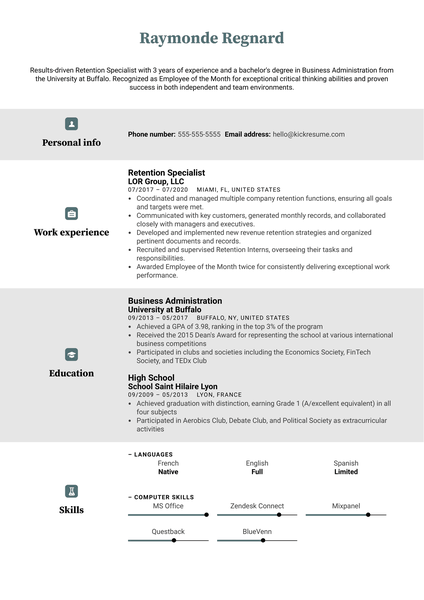 Raymonde Regnard

Results-driven Retention Specialist with 3 years of experience and a bachelor's degree in Business Administration from the University at Buffalo. Recognized as Employee of the Month for exceptional critical thinking abilities and proven success in both independent and team environments.

Personal info

Phone number: 555-555-5555 Email address: hello@kickresume.com

Work experience

Retention Specialist
LOR Group, LLC
07/2017 – 07/2020 MIAMI, FL, UNITED STATES
• Coordinated and managed multiple company retention functions, ensuring all goals and targets were met.
• Communicated with key customers, generated monthly records, and collaborated closely with managers and executives.
• Developed and implemented new revenue retention strategies and organized pertinent documents and records.
• Recruited and supervised Retention Interns, overseeing their tasks and responsibilities.
• Awarded Employee of the Month twice for consistently delivering exceptional work performance.

Education

Business Administration
University at Buffalo
09/2013 – 05/2017 BUFFALO, NY, UNITED STATES
• Achieved a GPA of 3.98, ranking in the top 3% of the program
• Received the 2015 Dean's Award for representing the school at various international business competitions
• Participated in clubs and societies including the Economics Society, FinTech Society, and TEDx Club

High School
School Saint Hilaire Lyon
09/2009 – 05/2013 LYON, FRANCE
• Achieved graduation with distinction, earning Grade 1 (A/excellent equivalent) in all four subjects
• Participated in Aerobics Club, Debate Club, and Political Society as extracurricular activities

Skills

– LANGUAGES
French
Native
English
Full
Spanish
Limited

– COMPUTER SKILLS
MS Office
Zendesk Connect
Mixpanel
Questback
BlueVenn